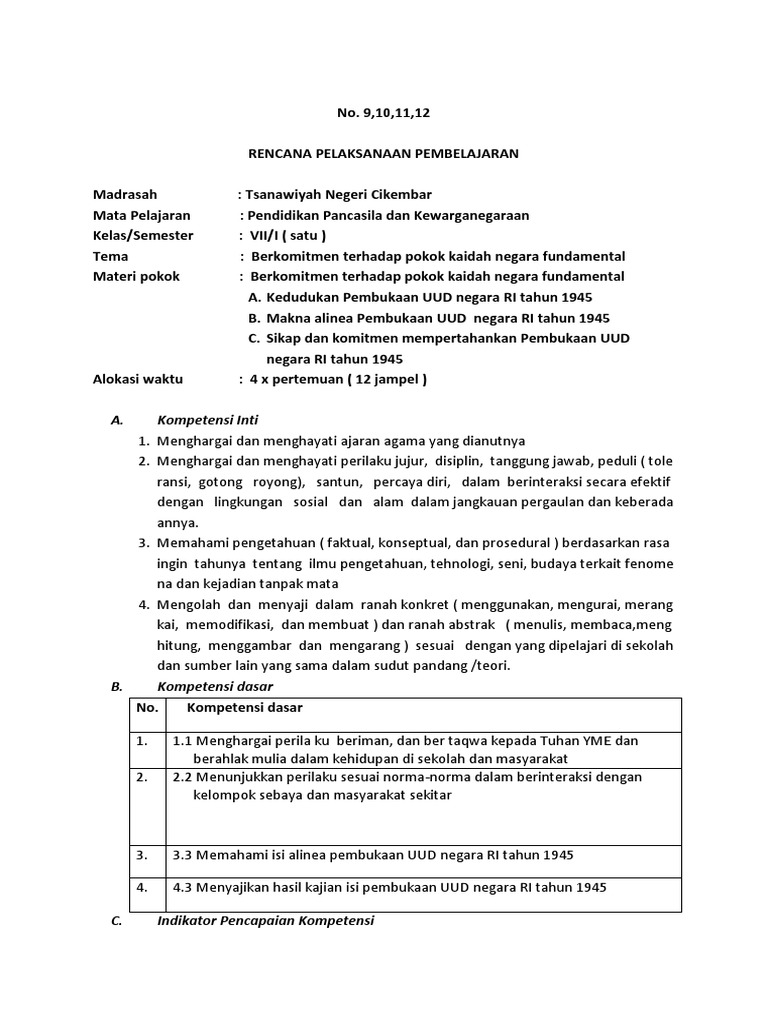 No. 9,10,11,12

RENCANA PELAKSANAAN PEMBELAJARAN

Madrasah : Tsanawiyah Negeri Cikembar
Mata Pelajaran : Pendidikan Pancasila dan Kewarganegaraan
Kelas/Semester : VII/I ( satu )
Tema : Berkomitmen terhadap pokok kaidah negara fundamental
Materi pokok : Berkomitmen terhadap pokok kaidah negara fundamental
A. Kedudukan Pembukaan UUD negara RI tahun 1945
B. Makna alinea Pembukaan UUD negara RI tahun 1945
C. Sikap dan komitmen mempertahankan Pembukaan UUD negara RI tahun 1945
Alokasi waktu : 4 x pertemuan ( 12 jampel )

A. Kompetensi Inti
1. Menghargai dan menghayati ajaran agama yang dianutnya
2. Menghargai dan menghayati perilaku jujur, disiplin, tanggung jawab, peduli ( tole ransi, gotong royong), santun, percaya diri, dalam berinteraksi secara efektif dengan lingkungan sosial dan alam dalam jangkauan pergaulan dan keberada annya.
3. Memahami pengetahuan ( faktual, konseptual, dan prosedural ) berdasarkan rasa ingin tahunya tentang ilmu pengetahuan, tehnologi, seni, budaya terkait fenome na dan kejadian tanpak mata
4. Mengolah dan menyaji dalam ranah konkret ( menggunakan, mengurai, merang kai, memodifikasi, dan membuat ) dan ranah abstrak ( menulis, membaca,meng hitung, menggambar dan mengarang ) sesuai dengan yang dipelajari di sekolah dan sumber lain yang sama dalam sudut pandang /teori.
B. Kompetensi dasar

| No. | Kompetensi dasar |
|---|---|
| 1. | 1.1 Menghargai perila ku beriman, dan ber taqwa kepada Tuhan YME dan berahlak mulia dalam kehidupan di sekolah dan masyarakat |
| 2. | 2.2 Menunjukkan perilaku sesuai norma-norma dalam berinteraksi dengan kelompok sebaya dan masyarakat sekitar |
| 3. | 3.3 Memahami isi alinea pembukaan UUD negara RI tahun 1945 |
| 4. | 4.3 Menyajikan hasil kajian isi pembukaan UUD negara RI tahun 1945 |

C. Indikator Pencapaian Kompetensi